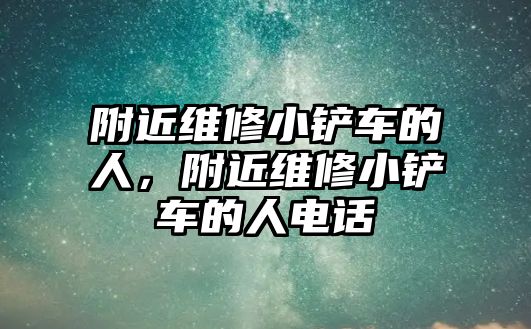 附近维修小铲车的人，附近维修小铲车的人电话